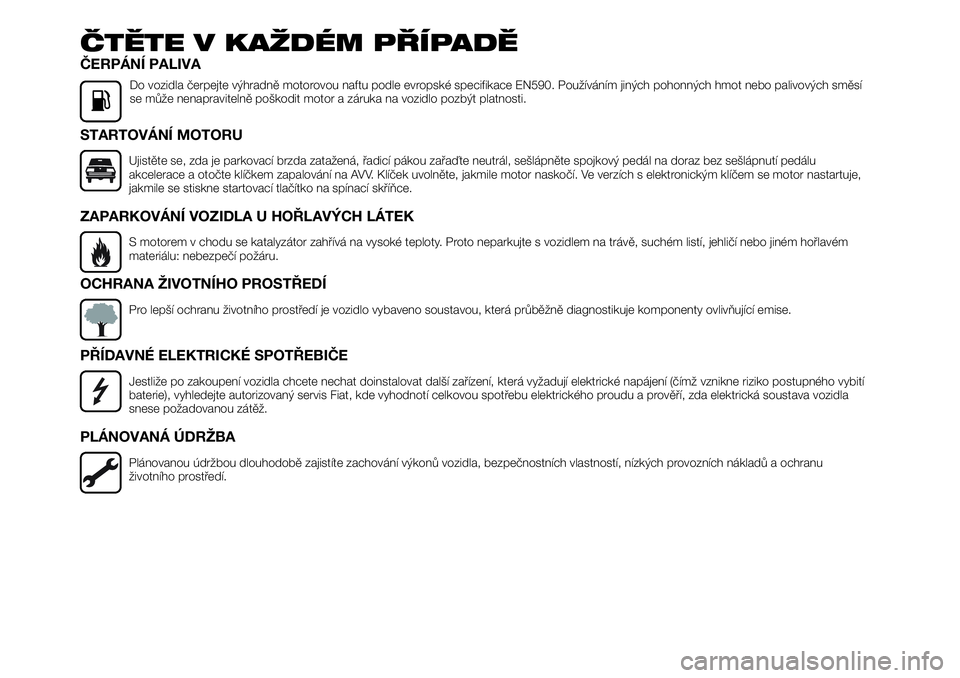 ČTĚTE V KAŽDÉM PŘÍPADĚ

ČERPÁNÍ PALIVA

Do vozidla čerpejte výhradně motorovou naftu podle evropské specifikace EN590. Používáním jiných pohonných hmot nebo palivových směsí se může nenapravitelně poškodit motor a záruka na vozidlo pozbýt platnosti.

STARTOVÁNÍ MOTORU

Ujistěte se, zda je parkovací brzda zatažená, řadicí pákou zařaďte neutrál, sešlápněte spojkový pedál na doraz bez sešlápnutí pedálu akcelerace a otočte klíčkem zapalování na AVV. Klíček uvolněte, jakmile motor naskočí. Ve verzích s elektronickým klíčem se motor nastartuje, jakmile se stiskne startovací tlačítko na spínací skříňce.

ZAPARKOVÁNÍ VOZIDLA U HOŘLAVÝCH LÁTEK

S motorem v chodu se katalyzátor zahřívá na vysoké teploty. Proto neparkujte s vozidlem na trávě, suchém listí, jehličí nebo jiném hořlavém materiálu: nebezpečí požáru.

OCHRANA ŽIVOTNÍHO PROSTŘEDÍ

Pro lepší ochranu životního prostředí je vozidlo vybaveno soustavou, která průběžně diagnostikuje komponenty ovlivňující emise.

PŘÍDAVNÉ ELEKTRICKÉ SPOTŘEBIČE

Jestliže po zakoupení vozidla chcete nechat doinstalovat další zařízení, která vyžadují elektrické napájení (čímž vznikne riziko postupného vybití baterie), vyhledejte autorizovaný servis Fiat, kde vyhodnotí celkovou spotřebu elektrického proudu a prověří, zda elektrická soustava vozidla snese požadovanou zátěž.

PLÁNOVANÁ ÚDRŽBA

Plánovanou údržbou dlouhodobě zajistíte zachování výkonů vozidla, bezpečnostních vlastností, nízkých provozních nákladů a ochranu životního prostředí.

carmanualsonline.info